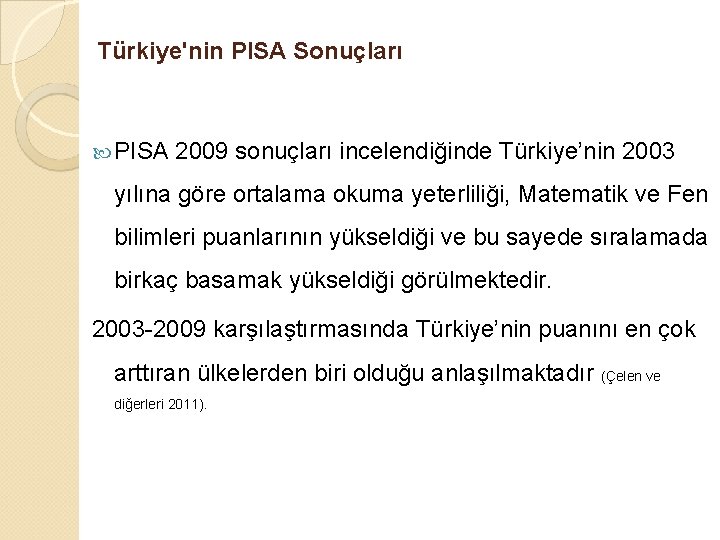 Türkiye'nin PISA Sonuçları

PISA 2009 sonuçları incelendiğinde Türkiye’nin 2003 yılına göre ortalama okuma yeterliliği, Matematik ve Fen bilimleri puanlarının yükseldiği ve bu sayede sıralamada birkaç basamak yükseldiği görülmektedir.

2003-2009 karşılaştırmasında Türkiye’nin puanını en çok arttıran ülkelerden biri olduğu anlaşılmaktadır (Çelen ve diğerleri 2011).